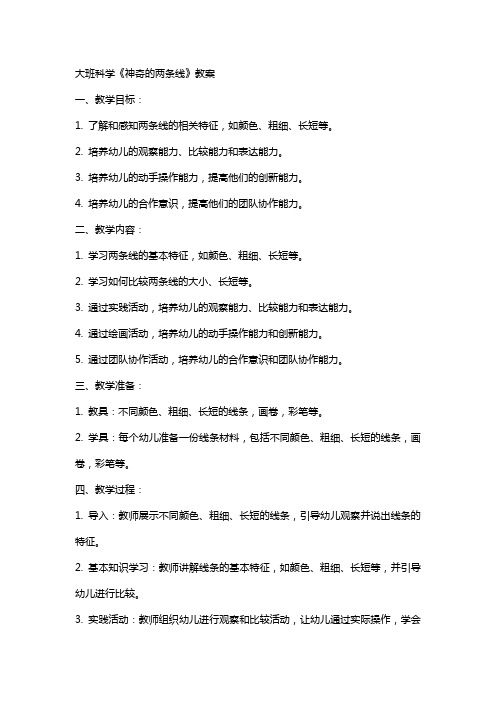 大班科学《神奇的两条线》教案

一、教学目标：

1. 了解和感知两条线的相关特征，如颜色、粗细、长短等。

2. 培养幼儿的观察能力、比较能力和表达能力。

3. 培养幼儿的动手操作能力，提高他们的创新能力。

4. 培养幼儿的合作意识，提高他们的团队协作能力。

二、教学内容：

1. 学习两条线的基本特征，如颜色、粗细、长短等。

2. 学习如何比较两条线的大小、长短等。

3. 通过实践活动，培养幼儿的观察能力、比较能力和表达能力。

4. 通过绘画活动，培养幼儿的动手操作能力和创新能力。

5. 通过团队协作活动，培养幼儿的合作意识和团队协作能力。

三、教学准备：

1. 教具：不同颜色、粗细、长短的线条，画卷，彩笔等。

2. 学具：每个幼儿准备一份线条材料，包括不同颜色、粗细、长短的线条，画卷，彩笔等。

四、教学过程：

1. 导入：教师展示不同颜色、粗细、长短的线条，引导幼儿观察并说出线条的特征。

2. 基本知识学习：教师讲解线条的基本特征，如颜色、粗细、长短等，并引导幼儿进行比较。

3. 实践活动：教师组织幼儿进行观察和比较活动，让幼儿通过实际操作，学会